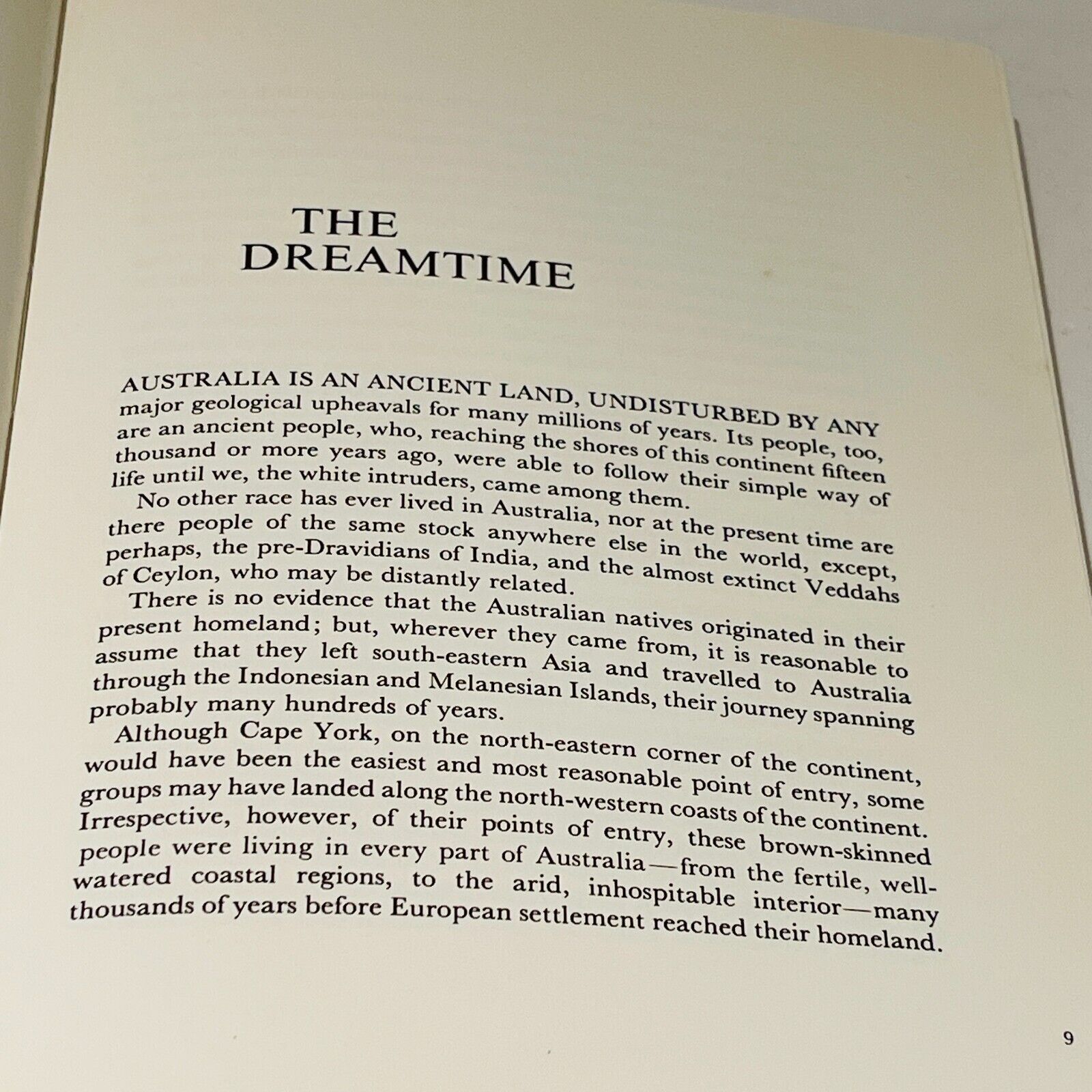 THE DREAMTIME

AUSTRALIA IS AN ANCIENT LAND, UNDISTURBED BY ANY major geological upheavals for many millions of years. Its people, too, are an ancient people, who, reaching the shores of this continent fifteen thousand or more years ago, were able to follow their simple way of life until we, the white intruders, came among them.

No other race has ever lived in Australia, nor at the present time are there people of the same stock anywhere else in the world, except, perhaps, the pre-Dravidians of India, and the almost extinct Veddahs of Ceylon, who may be distantly related.

There is no evidence that the Australian natives originated in their present homeland; but, wherever they came from, it is reasonable to assume that they left south-eastern Asia and travelled to Australia through the Indonesian and Melanesian Islands, their journey spanning probably many hundreds of years.

Although Cape York, on the north-eastern corner of the continent, would have been the easiest and most reasonable point of entry, some groups may have landed along the north-western coasts of the continent. Irrespective, however, of their points of entry, these brown-skinned people were living in every part of Australia—from the fertile, well-watered coastal regions, to the arid, inhospitable interior—many thousands of years before European settlement reached their homeland.

9